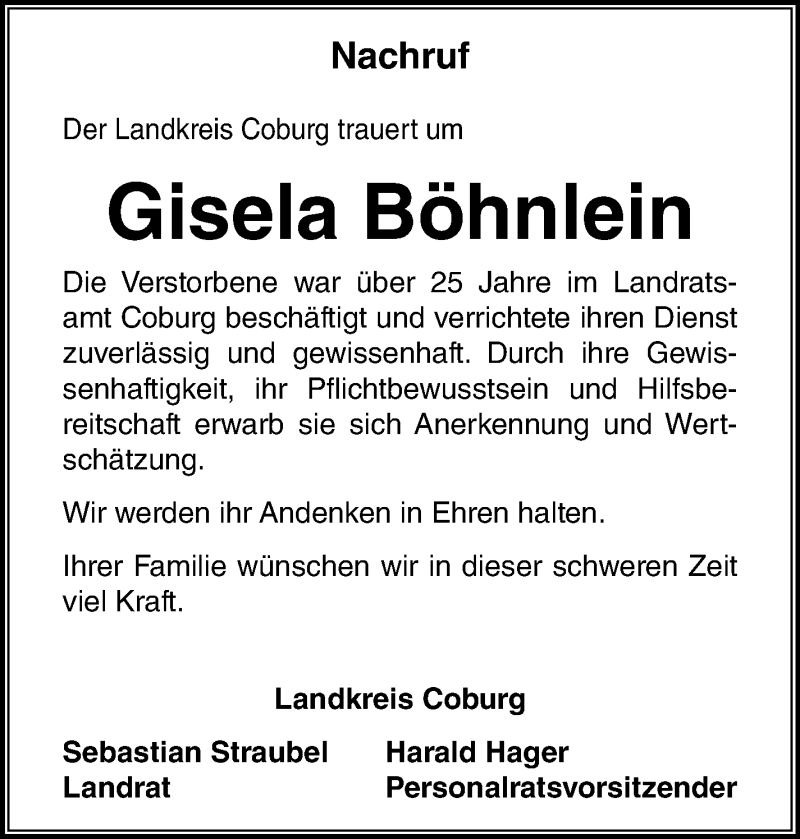 Nachruf

Der Landkreis Coburg trauert um

Gisela Böhnlein

Die Verstorbene war über 25 Jahre im Landratsamt Coburg beschäftigt und verrichtete ihren Dienst zuverlässig und gewissenhaft. Durch ihre Gewissenhaftigkeit, ihr Pflichtbewusstsein und Hilfsbereitschaft erwarb sie sich Anerkennung und Wertschätzung.

Wir werden ihr Andenken in Ehren halten.

Ihrer Familie wünschen wir in dieser schweren Zeit viel Kraft.

Landkreis Coburg

Sebastian Straubel
Landrat

Harald Hager
Personalratsvorsitzender